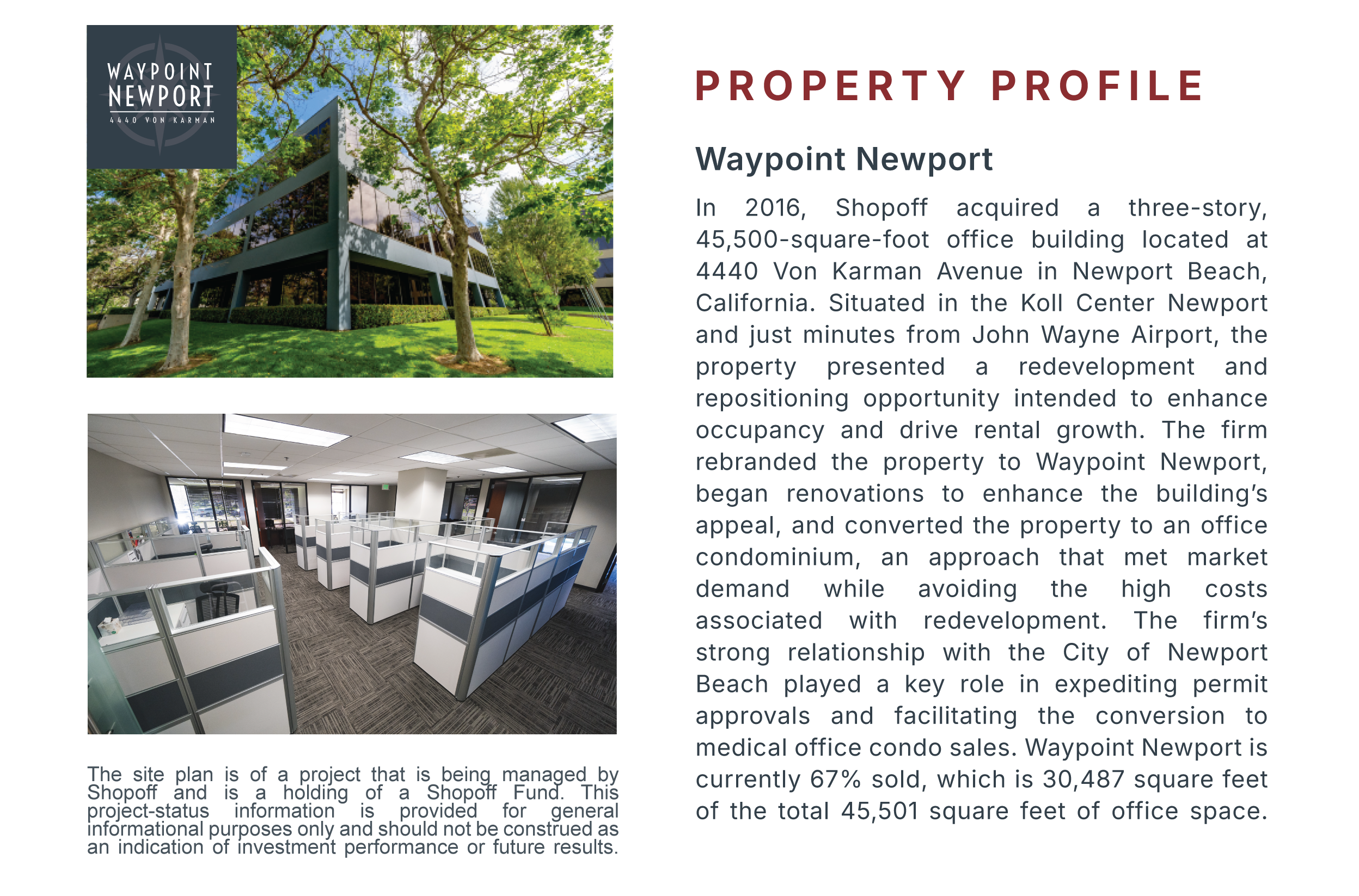 WAYPOINT
NEWPORT
4440 VON KARMAN

The site plan is of a project that is being managed by Shopoff and is a holding of a Shopoff Fund. This project-status information is provided for general informational purposes only and should not be construed as an indication of investment performance or future results.

PROPERTY PROFILE

Waypoint Newport

In 2016, Shopoff acquired a three-story, 45,500-square-foot office building located at 4440 Von Karman Avenue in Newport Beach, California. Situated in the Koll Center Newport and just minutes from John Wayne Airport, the property presented a redevelopment and repositioning opportunity intended to enhance occupancy and drive rental growth. The firm rebranded the property to Waypoint Newport, began renovations to enhance the building's appeal, and converted the property to an office condominium, an approach that met market demand while avoiding the high costs associated with redevelopment. The firm's strong relationship with the City of Newport Beach played a key role in expediting permit approvals and facilitating the conversion to medical office condo sales. Waypoint Newport is currently 67% sold, which is 30,487 square feet of the total 45,501 square feet of office space.